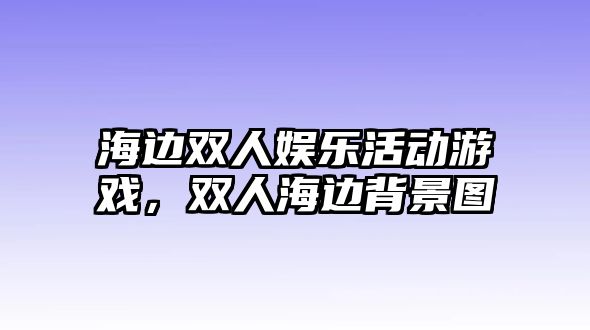 海边双人娱乐活动游戏，双人海边背景图